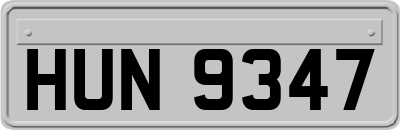 HUN 9347